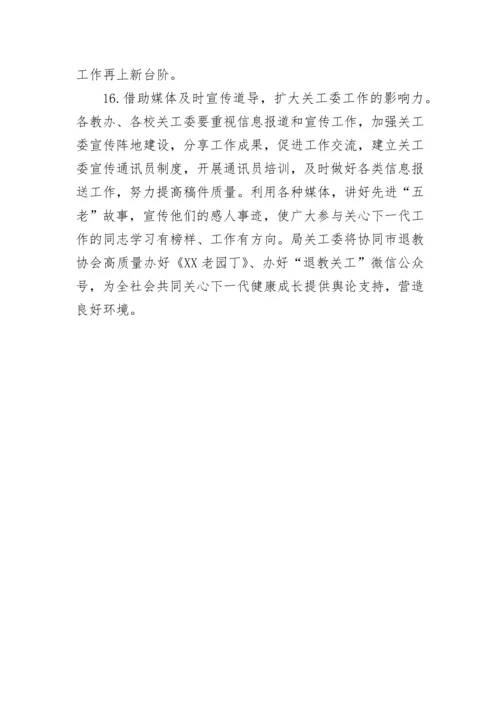 工作再上新台阶。

16. 借助媒体及时宣传道导，扩大关工委工作的影响力。各教办、各校关工委要重视信息报道和宣传工作，加强关工委宣传阵地建设，分享工作成果，促进工作交流，建立关工委宣传通讯员制度，开展通讯员培训，及时做好各类信息报送工作，努力提高稿件质量。利用各种媒体，讲好先进“五老”故事，宣传他们的感人事迹，使广大参与关心下一代工作的同志学习有榜样、工作有方向。局关工委将协同市退教协会高质量办好《XX老园丁》、办好“退教关工”微信公众号，为全社会共同关心下一代健康成长提供舆论支持，营造良好环境。